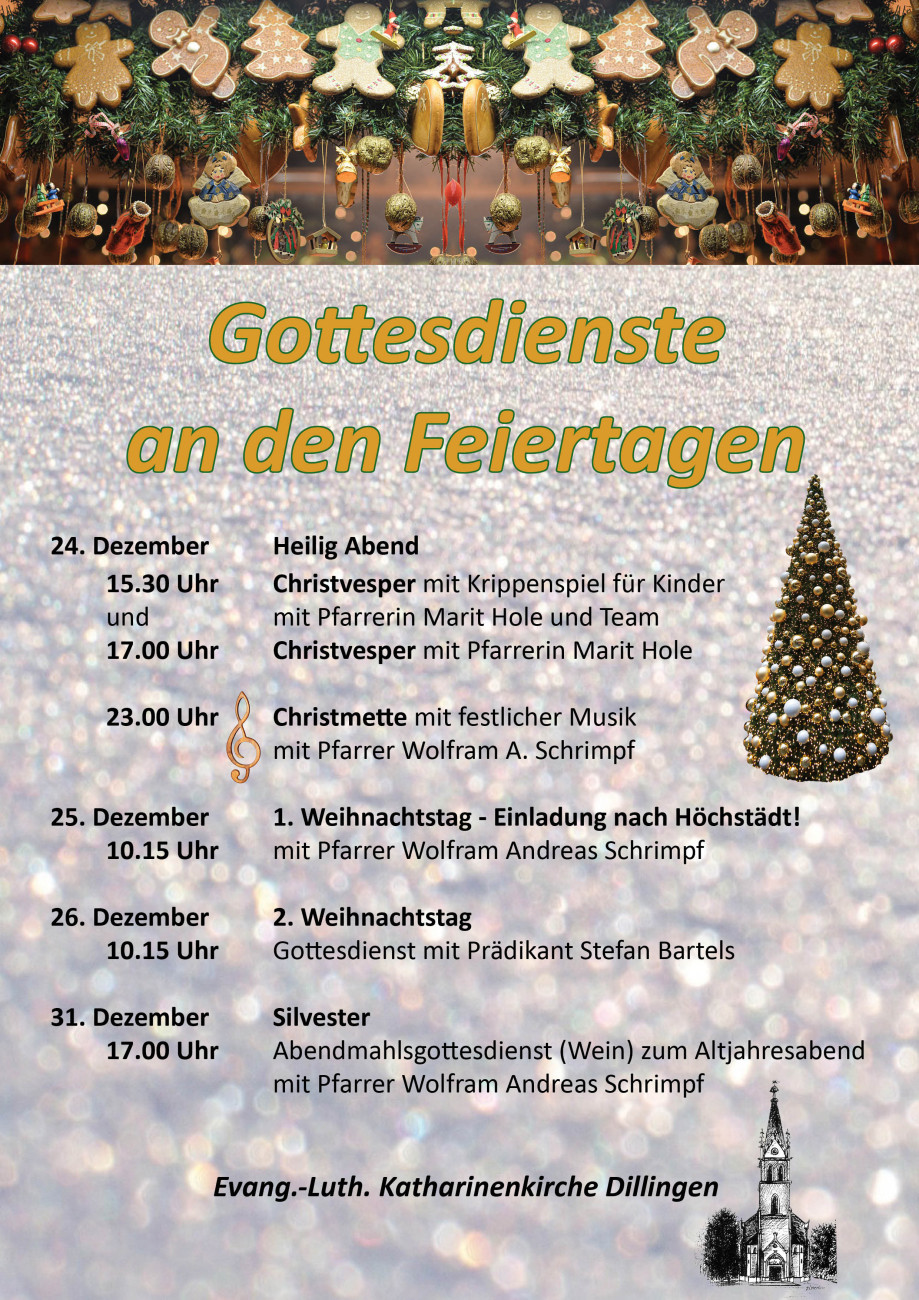 Gottesdienste an den Feiertagen

24. Dezember Heilig Abend
15.30 Uhr Christvesper mit Krippenspiel für Kinder
und mit Pfarrerin Marit Hole und Team
17.00 Uhr Christvesper mit Pfarrerin Marit Hole

23.00 Uhr Christmette mit festlicher Musik
mit Pfarrer Wolfram A. Schrimpf

25. Dezember 1. Weihnachtstag - Einladung nach Höchstädt!
10.15 Uhr mit Pfarrer Wolfram Andreas Schrimpf

26. Dezember 2. Weihnachtstag
10.15 Uhr Gottesdienst mit Prädikant Stefan Bartels

31. Dezember Silvester
17.00 Uhr Abendmahlsgottesdienst (Wein) zum Altjahresabend
mit Pfarrer Wolfram Andreas Schrimpf

Evang.-Luth. Katharinenkirche Dillingen